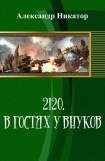 Александр Никатор

2120.
В ГОСТЯХ У ВНУКОВ